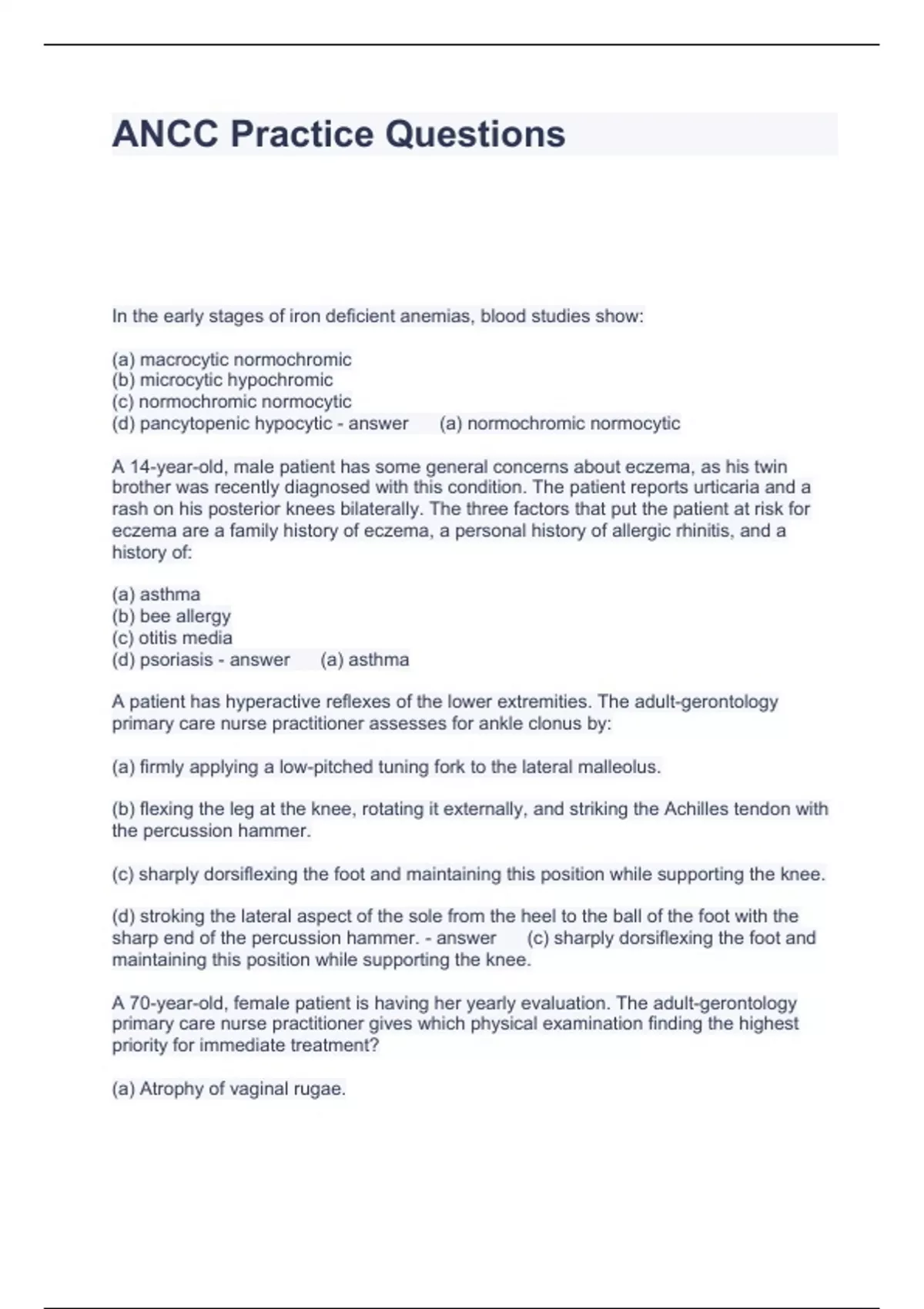 ANCC Practice Questions

In the early stages of iron deficient anemias, blood studies show:

(a) macrocytic normochromic
(b) microcytic hypochromic
(c) normochromic normocytic
(d) pancytopenic hypocytic - answer (a) normochromic normocytic

A 14-year-old, male patient has some general concerns about eczema, as his twin brother was recently diagnosed with this condition. The patient reports urticaria and a rash on his posterior knees bilaterally. The three factors that put the patient at risk for eczema are a family history of eczema, a personal history of allergic rhinitis, and a history of:

(a) asthma
(b) bee allergy
(c) otitis media
(d) psoriasis - answer (a) asthma

A patient has hyperactive reflexes of the lower extremities. The adult-gerontology primary care nurse practitioner assesses for ankle clonus by:

(a) firmly applying a low-pitched tuning fork to the lateral malleolus.

(b) flexing the leg at the knee, rotating it externally, and striking the Achilles tendon with the percussion hammer.

(c) sharply dorsiflexing the foot and maintaining this position while supporting the knee.

(d) stroking the lateral aspect of the sole from the heel to the ball of the foot with the sharp end of the percussion hammer. - answer (c) sharply dorsiflexing the foot and maintaining this position while supporting the knee.

A 70-year-old, female patient is having her yearly evaluation. The adult-gerontology primary care nurse practitioner gives which physical examination finding the highest priority for immediate treatment?

(a) Atrophy of vaginal rugae.